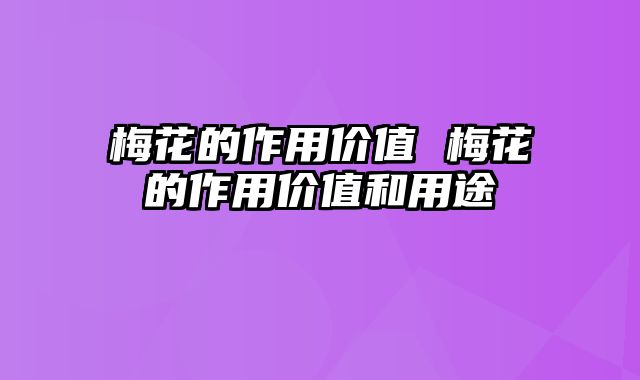 梅花的作用价值 梅花的作用价值和用途